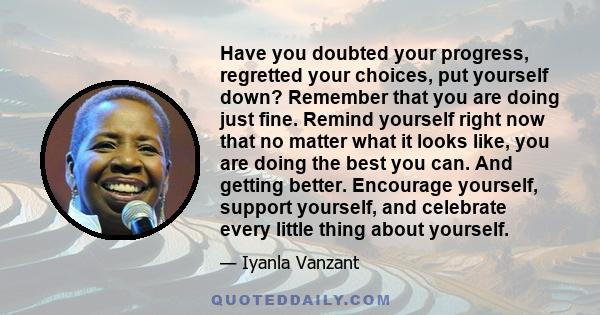 Have you doubted your progress, regretted your choices, put yourself down? Remember that you are doing just fine. Remind yourself right now that no matter what it looks like, you are doing the best you can. And getting better. Encourage yourself, support yourself, and celebrate every little thing about yourself.

— Iyanla Vanzant

QUOTEDDAILY.COM